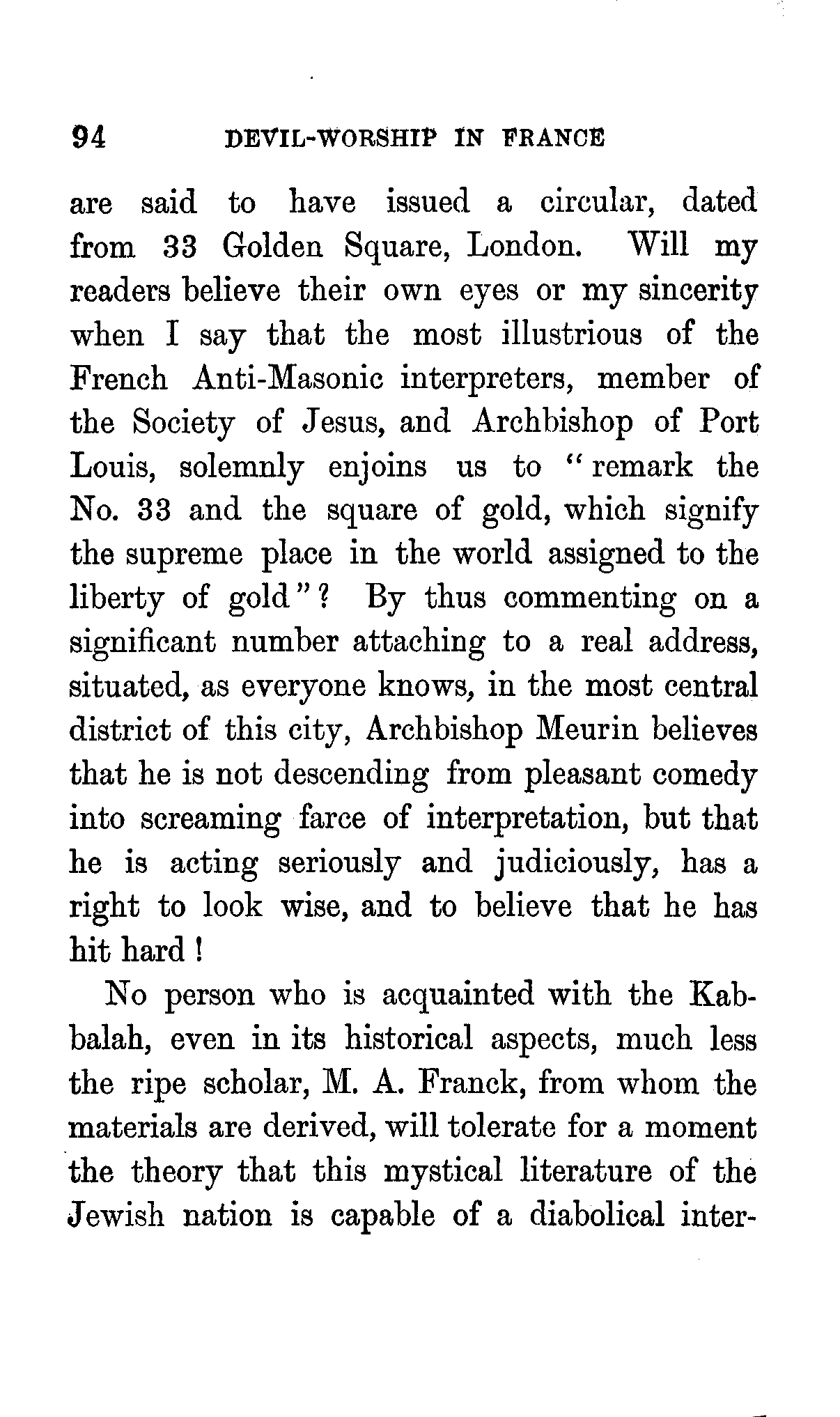 94 DEVIL-WORSHIP IN FRANCE

are said to have issued a circular, dated from 33 Golden Square, London. Will my readers believe their own eyes or my sincerity when I say that the most illustrious of the French Anti-Masonic interpreters, member of the Society of Jesus, and Archbishop of Port Louis, solemnly enjoins us to "remark the No. 33 and the square of gold, which signify the supreme place in the world assigned to the liberty of gold"? By thus commenting on a significant number attaching to a real address, situated, as everyone knows, in the most central district of this city, Archbishop Meurin believes that he is not descending from pleasant comedy into screaming farce of interpretation, but that he is acting seriously and judiciously, has a right to look wise, and to believe that he has hit hard!

No person who is acquainted with the Kabbalah, even in its historical aspects, much less the ripe scholar, M. A. Franck, from whom the materials are derived, will tolerate for a moment the theory that this mystical literature of the Jewish nation is capable of a diabolical inter-